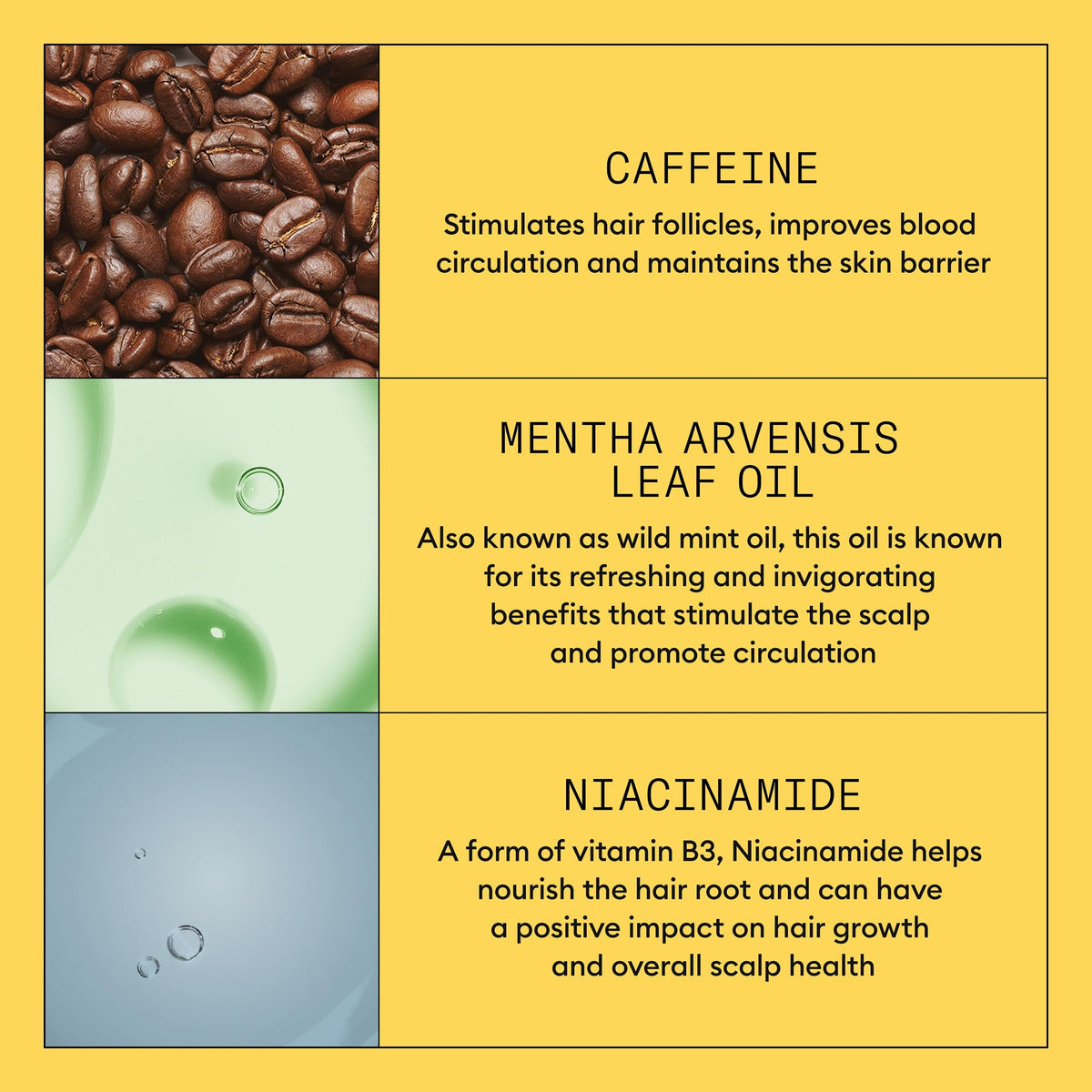 CAFFEINE

Stimulates hair follicles, improves blood circulation and maintains the skin barrier

MENTHA ARVENSIS LEAF OIL

Also known as wild mint oil, this oil is known for its refreshing and invigorating benefits that stimulate the scalp and promote circulation

NIACINAMIDE

A form of vitamin B3, Niacinamide helps nourish the hair root and can have a positive impact on hair growth and overall scalp health